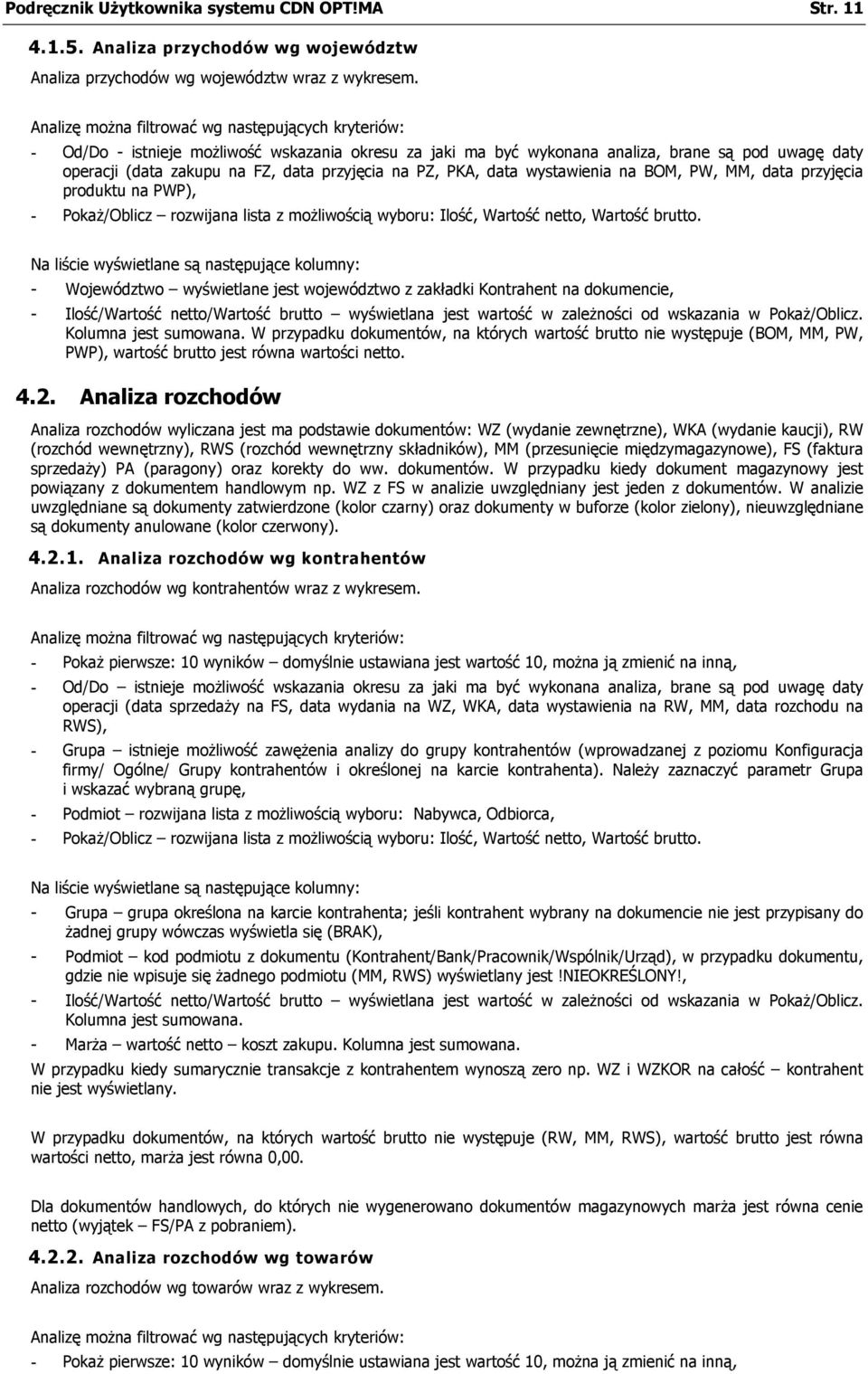 Podręcznik Użytkownika systemu CDN OPT!MA Str. 11

4.1.5. Analiza przychodów wg województw

Analiza przychodów wg województw wraz z wykresem.

Analizę można filtrować wg następujących kryteriów:

- Od/Do - istnieje możliwość wskazania okresu za jaki ma być wykonana analiza, brane są pod uwagę daty operacji (data zakupu na FZ, data przyjęcia na PZ, PKA, data wystawienia na BOM, PW, MM, data przyjęcia produktu na PWP),
- Pokaż/Oblicz – rozwijana lista z możliwością wyboru: Ilość, Wartość netto, Wartość brutto.

Na liście wyświetlane są następujące kolumny:

- Województwo – wyświetlane jest województwo z zakładki Kontrahent na dokumencie,
- Ilość/Wartość netto/Wartość brutto – wyświetlana jest wartość w zależności od wskazania w Pokaż/Oblicz. Kolumna jest sumowana. W przypadku dokumentów, na których wartość brutto nie występuje (BOM, MM, PW, PWP), wartość brutto jest równa wartości netto.

4.2. Analiza rozchodów

Analiza rozchodów wyliczana jest ma podstawie dokumentów: WZ (wydanie zewnętrzne), WKA (wydanie kaucji), RW (rozchód wewnętrzny), RWS (rozchód wewnętrzny składników), MM (przesunięcie międzymagazynowe), FS (faktura sprzedaży) PA (paragony) oraz korekty do ww. dokumentów. W przypadku kiedy dokument magazynowy jest powiązany z dokumentem handlowym np. WZ z FS w analizie uwzględniany jest jeden z dokumentów. W analizie uwzględniane są dokumenty zatwierdzone (kolor czarny) oraz dokumenty w buforze (kolor zielony), nieuwzględniane są dokumenty anulowane (kolor czerwony).

4.2.1. Analiza rozchodów wg kontrahentów

Analiza rozchodów wg kontrahentów wraz z wykresem.

Analizę można filtrować wg następujących kryteriów:

- Pokaż pierwsze: 10 wyników – domyślnie ustawiana jest wartość 10, można ją zmienić na inną,
- Od/Do – istnieje możliwość wskazania okresu za jaki ma być wykonana analiza, brane są pod uwagę daty operacji (data sprzedaży na FS, data wydania na WZ, WKA, data wystawienia na RW, MM, data rozchodu na RWS),
- Grupa – istnieje możliwość zawężenia analizy do grupy kontrahentów (wprowadzanej z poziomu Konfiguracja firmy/ Ogólne/ Grupy kontrahentów i określonej na karcie kontrahenta). Należy zaznaczyć parametr Grupa i wskazać wybraną grupę,
- Podmiot – rozwijana lista z możliwością wyboru: Nabywca, Odbiorca,
- Pokaż/Oblicz – rozwijana lista z możliwością wyboru: Ilość, Wartość netto, Wartość brutto.

Na liście wyświetlane są następujące kolumny:

- Grupa – grupa określona na karcie kontrahenta; jeśli kontrahent wybrany na dokumencie nie jest przypisany do żadnej grupy wówczas wyświetla się (BRAK),
- Podmiot – kod podmiotu z dokumentu (Kontrahent/Bank/Pracownik/Wspólnik/Urząd), w przypadku dokumentu, gdzie nie wpisuje się żadnego podmiotu (MM, RWS) wyświetlany jest !NIEOKREŚLONY!,
- Ilość/Wartość netto/Wartość brutto – wyświetlana jest wartość w zależności od wskazania w Pokaż/Oblicz. Kolumna jest sumowana.
- Marża – wartość netto – koszt zakupu. Kolumna jest sumowana.

W przypadku kiedy sumarycznie transakcje z kontrahentem wynoszą zero np. WZ i WZKOR na całość – kontrahent nie jest wyświetlany.

W przypadku dokumentów, na których wartość brutto nie występuje (RW, MM, RWS), wartość brutto jest równa wartości netto, marża jest równa 0,00.

Dla dokumentów handlowych, do których nie wygenerowano dokumentów magazynowych marża jest równa cenie netto (wyjątek – FS/PA z pobraniem).

4.2.2. Analiza rozchodów wg towarów

Analiza rozchodów wg towarów wraz z wykresem.

Analizę można filtrować wg następujących kryteriów:

- Pokaż pierwsze: 10 wyników – domyślnie ustawiana jest wartość 10, można ją zmienić na inną,